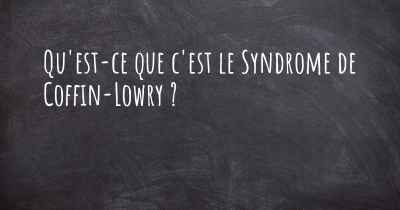 Qu'est-ce que c'est le Syndrome de Coffin-Lowry ?